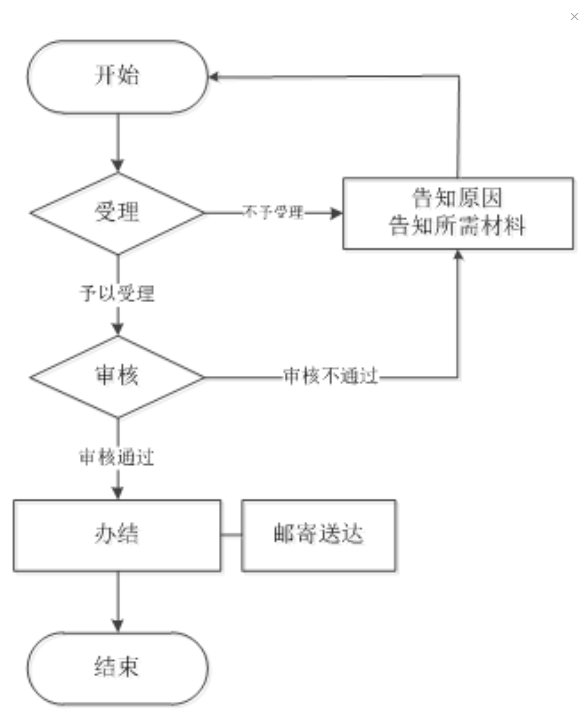 ×

开始

受理

不予受理

告知原因
告知所需材料

予以受理

审核

审核不通过

审核通过

办结

邮寄送达

结束